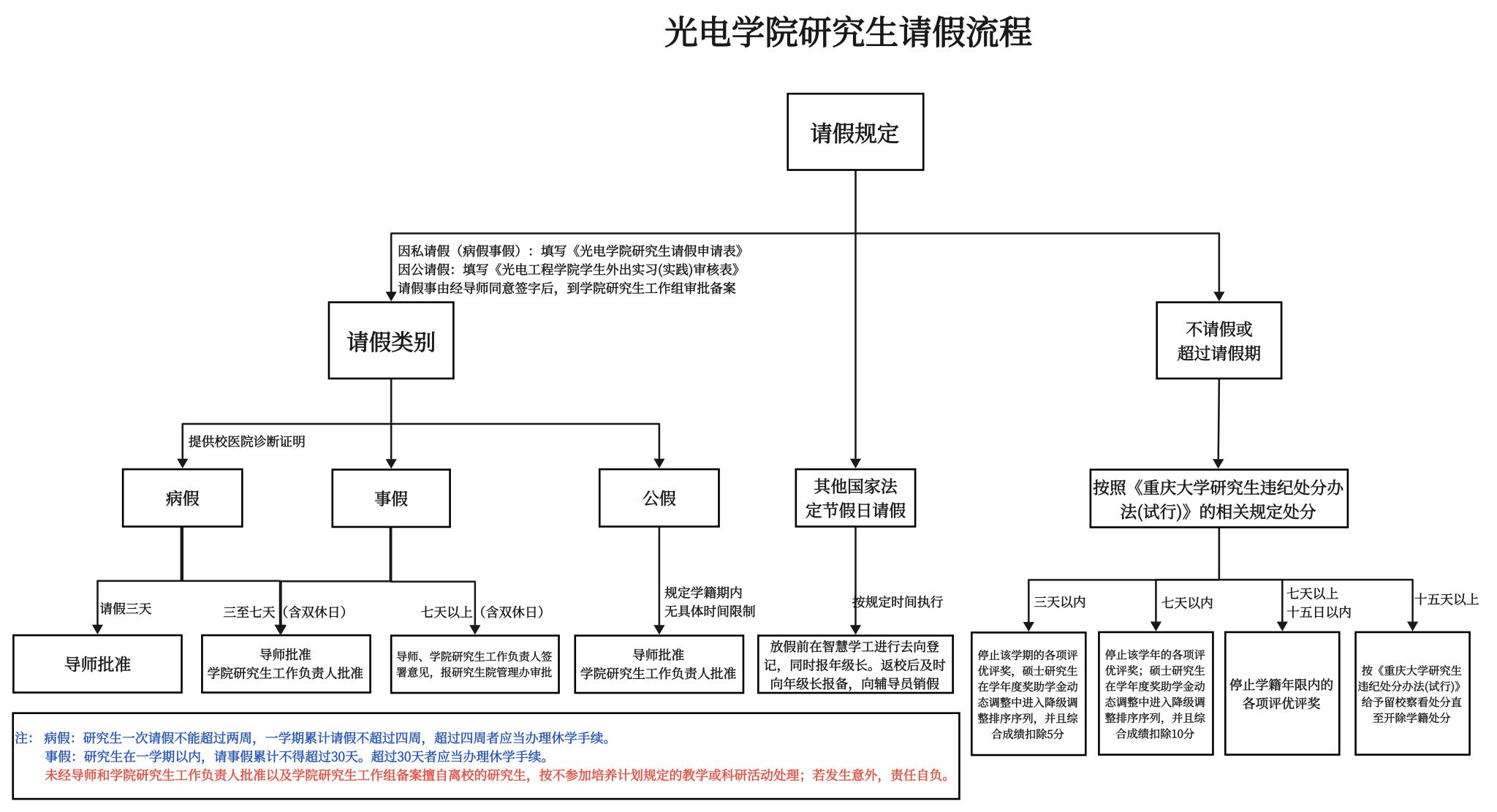 光电学院研究生请假流程

请假规定

因私请假（病假事假）：填写《光电学院研究生请假申请表》
因公请假：填写《光电工程学院学生外出实习(实践)审核表》
请假事由经导师同意签字后，到学院研究生工作组审批备案

请假类别

不请假或超过请假期

提供校医院诊断证明

病假

事假

公假

其他国家法定节假日请假

按照《重庆大学研究生违纪处分办法(试行)》的相关规定处分

请假三天

三至七天（含双休日）

七天以上（含双休日）

规定学籍期内无具体时间限制

按规定时间执行

三天以内

七天以内

七天以上十五日以内

十五天以上

导师批准

导师批准
学院研究生工作负责人批准

导师、学院研究生工作负责人签署意见，报研究生院管理办审批

导师批准
学院研究生工作负责人批准

放假前在智慧学工进行去向登记，同时报年级长。返校后及时向年级长报备，向辅导员销假

停止该学期的各项评优评奖，硕士研究生在学年度奖助学金动态调整中进入降级调整排序序列，并且综合成绩扣除5分

停止该学年的各项评优评奖；硕士研究生在学年度奖助学金动态调整中进入降级调整排序序列，并且综合成绩扣除10分

停止学籍年限内的各项评优评奖

按《重庆大学研究生违纪处分办法(试行)》给予留校察看处分直至开除学籍处分

注：病假：研究生一次请假不能超过两周，一学期累计请假不超过四周，超过四周者应当办理休学手续。
事假：研究生在一学期以内，请事假累计不得超过30天。超过30天者应当办理休学手续。
未经导师和学院研究生工作负责人批准以及学院研究生工作组备案擅自离校的研究生，按不参加培养计划规定的教学或科研活动处理；若发生意外，责任自负。